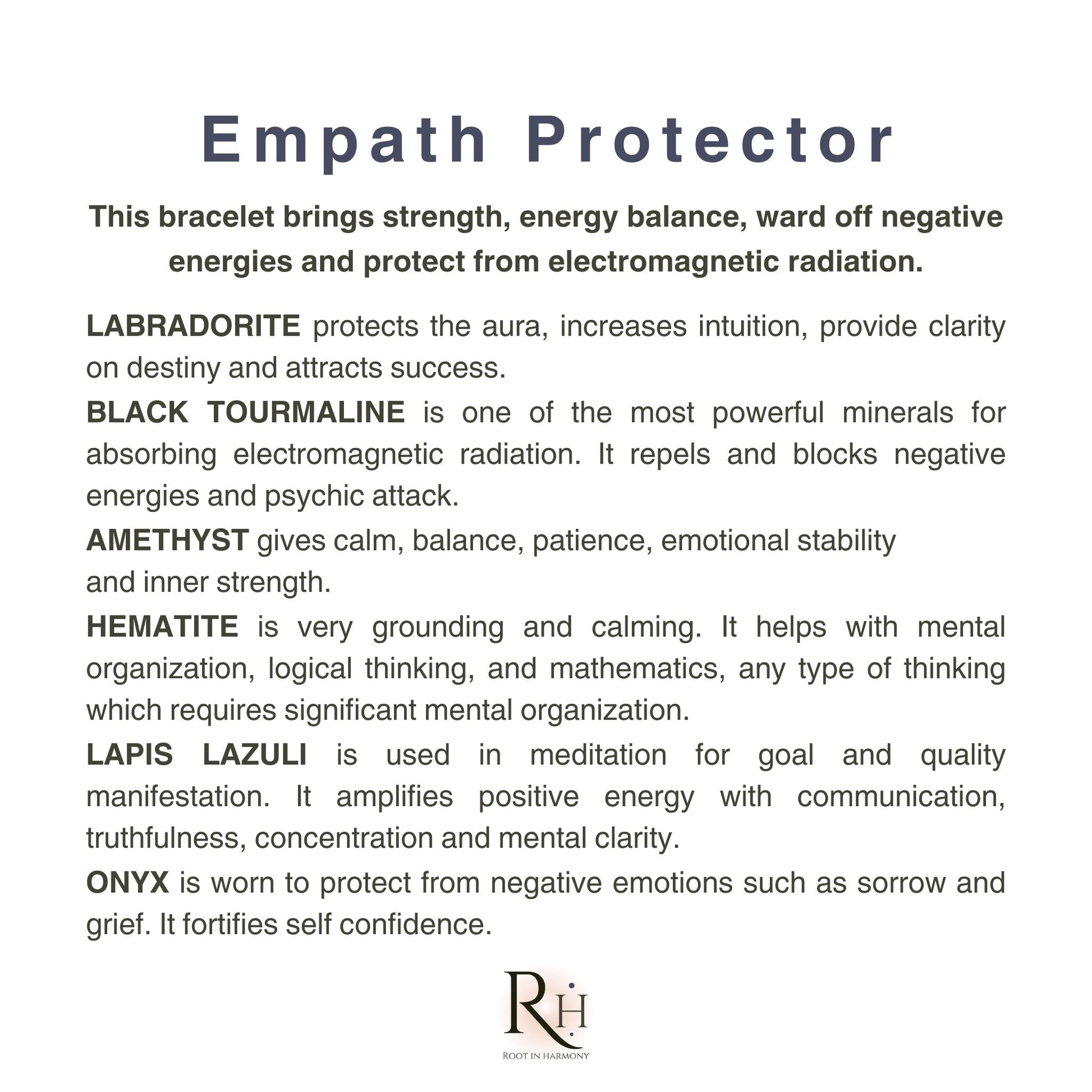 Empath Protector

This bracelet brings strength, energy balance, ward off negative energies and protect from electromagnetic radiation.

LABRADORITE protects the aura, increases intuition, provide clarity on destiny and attracts success.

BLACK TOURMALINE is one of the most powerful minerals for absorbing electromagnetic radiation. It repels and blocks negative energies and psychic attack.

AMETHYST gives calm, balance, patience, emotional stability and inner strength.

HEMATITE is very grounding and calming. It helps with mental organization, logical thinking, and mathematics, any type of thinking which requires significant mental organization.

LAPIS LAZULI is used in meditation for goal and quality manifestation. It amplifies positive energy with communication, truthfulness, concentration and mental clarity.

ONYX is worn to protect from negative emotions such as sorrow and grief. It fortifies self confidence.

RH
ROOT IN HARMONY